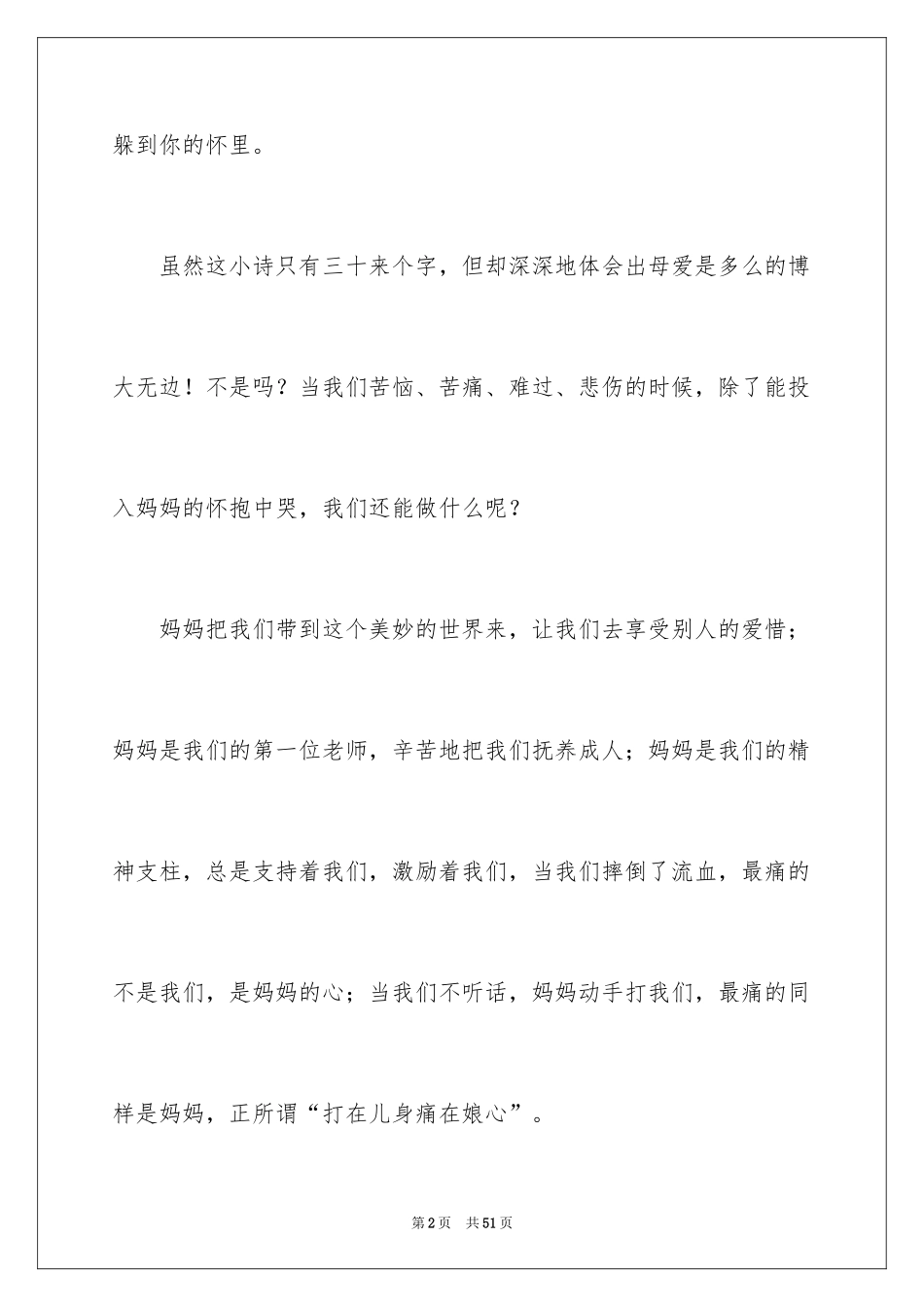 躲到你的怀里。

虽然这小诗只有三十来个字，但却深深地体会出母爱是多么的博大无边！不是吗？当我们苦恼、苦痛、难过、悲伤的时候，除了能投入妈妈的怀抱中哭，我们还能做什么呢？

妈妈把我们带到这个美妙的世界来，让我们去享受别人的爱惜；妈妈是我们的第一位老师，辛苦地把我们抚养成人；妈妈是我们的精神支柱，总是支持着我们，激励着我们，当我们摔倒了流血，最痛的不是我们，是妈妈的心；当我们不听话，妈妈动手打我们，最痛的同样是妈妈，正所谓“打在儿身痛在娘心”。

第2页　共51页